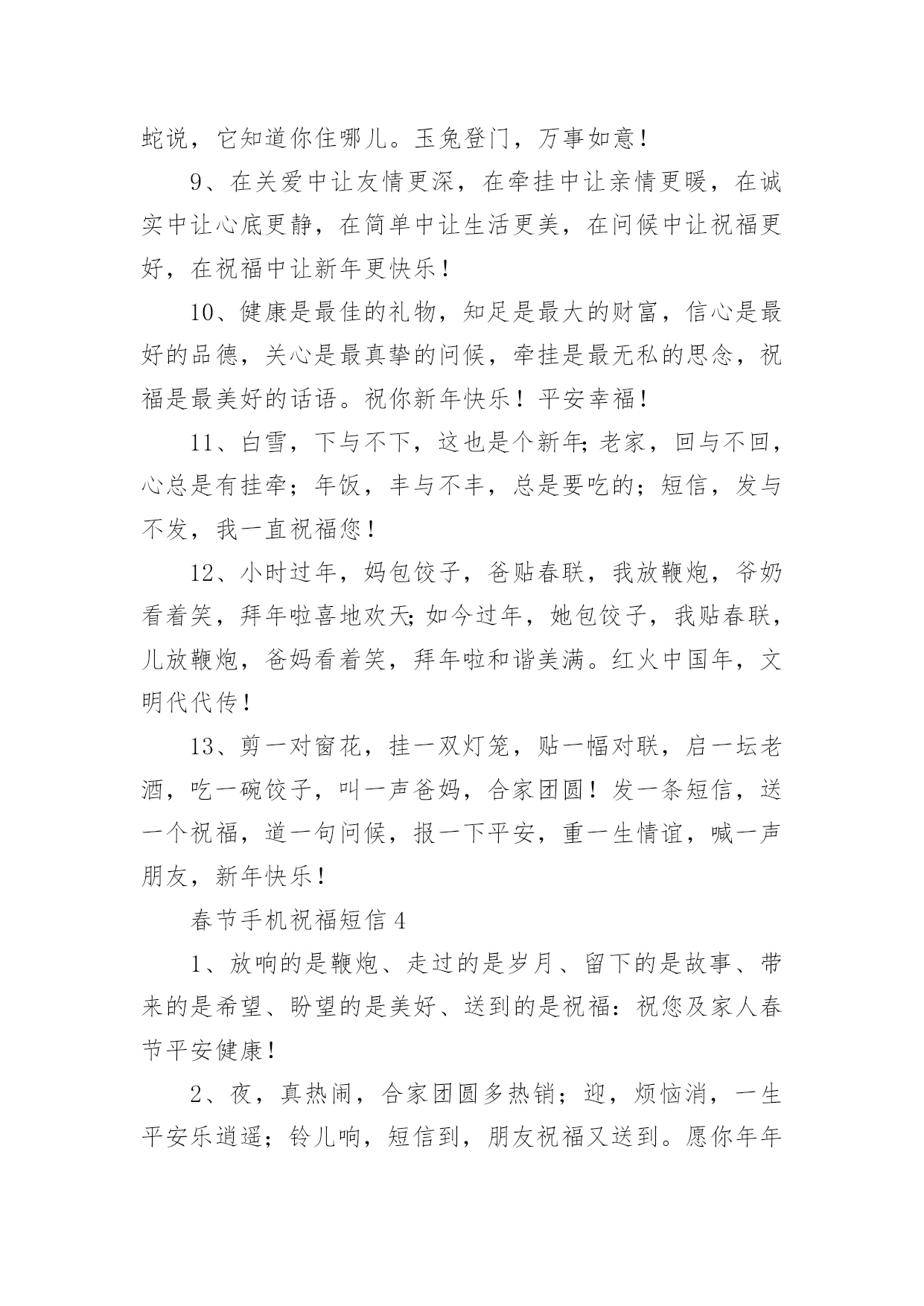 蛇说，它知道你住哪儿。玉兔登门，万事如意！

9、在关爱中让友情更深，在牵挂中让亲情更暖，在诚实中让心底更静，在简单中让生活更美，在问候中让祝福更好，在祝福中让新年更快乐！

10、健康是最佳的礼物，知足是最大的财富，信心是最好的品德，关心是最真挚的问候，牵挂是最无私的思念，祝福是最美好的话语。祝你新年快乐！平安幸福！

11、白雪，下与不下，这也是个新年;老家，回与不回，心总是有挂牵；年饭，丰与不丰，总是要吃的；短信，发与不发，我一直祝福您！

12、小时过年，妈包饺子，爸贴春联，我放鞭炮，爷奶看着笑，拜年啦喜地欢天;如今过年，她包饺子，我贴春联，儿放鞭炮，爸妈看着笑，拜年啦和谐美满。红火中国年，文明代代传！

13、剪一对窗花，挂一双灯笼，贴一幅对联，启一坛老酒，吃一碗饺子，叫一声爸妈，合家团圆！发一条短信，送一个祝福，道一句问候，报一下平安，重一生情谊，喊一声朋友，新年快乐！

春节手机祝福短信 4

1、放响的是鞭炮、走过的是岁月、留下的是故事、带来的是希望、盼望的是美好、送到的是祝福：祝您及家人春节平安健康！

2、夜，真热闹，合家团圆多热销；迎，烦恼消，一生平安乐逍遥；铃儿响，短信到，朋友祝福又送到。愿你年年